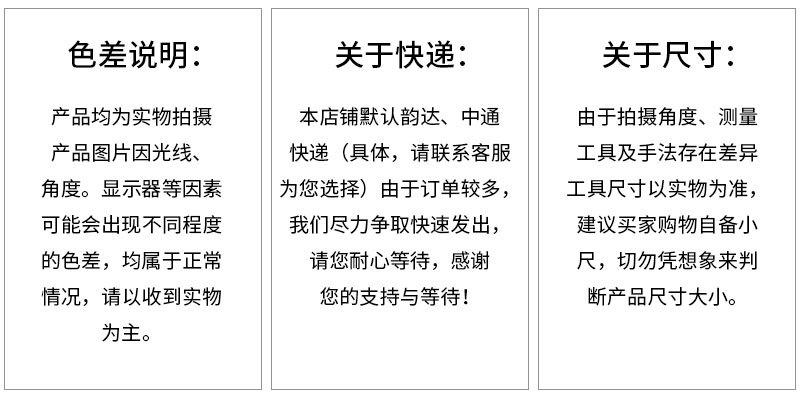 色差说明：

产品均为实物拍摄产品图片因光线、角度。显示器等因素可能会出现不同程度的色差，均属于正常情况，请以收到实物为主。

关于快递：

本店铺默认韵达、中通快递（具体，请联系客服为您选择）由于订单较多，我们尽力争取快速发出，请您耐心等待，感谢您的支持与等待！

关于尺寸：

由于拍摄角度、测量工具及手法存在差异工具尺寸以实物为准，建议买家购物自备小尺，切勿凭想象来判断产品尺寸大小。